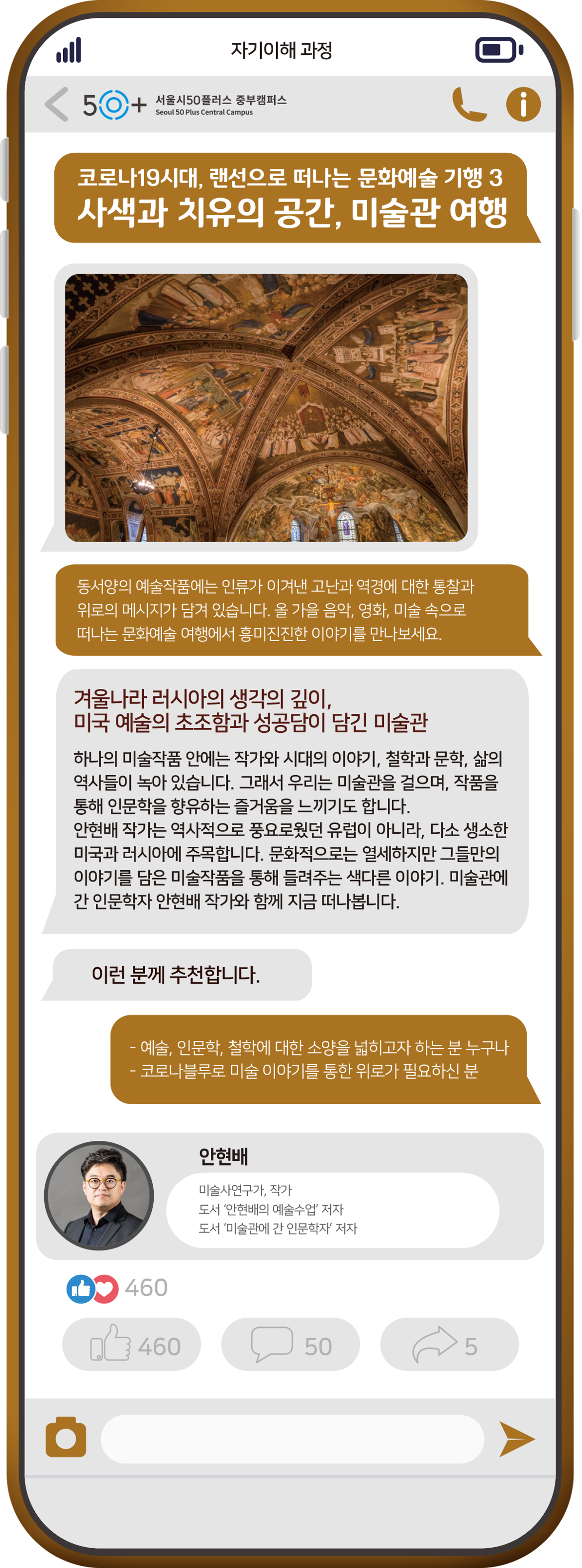 자기이해 과정

50+ 서울시50플러스 중부캠퍼스
Seoul 50 Plus Central Campus

코로나19시대, 랜선으로 떠나는 문화예술 기행 3
사색과 치유의 공간, 미술관 여행

동서양의 예술작품에는 인류가 이겨낸 고난과 역경에 대한 통찰과 위로의 메시지가 담겨 있습니다. 올 가을 음악, 영화, 미술 속으로 떠나는 문화예술 여행에서 흥미진진한 이야기를 만나보세요.

겨울나라 러시아의 생각의 깊이,
미국 예술의 초조함과 성공담이 담긴 미술관

하나의 미술작품 안에는 작가와 시대의 이야기, 철학과 문학, 삶의 역사들이 녹아 있습니다. 그래서 우리는 미술관을 걸으며, 작품을 통해 인문학을 향유하는 즐거움을 느끼기도 합니다.
안현배 작가는 역사적으로 풍요로웠던 유럽이 아니라, 다소 생소한 미국과 러시아에 주목합니다. 문화적으로는 열세하지만 그들만의 이야기를 담은 미술작품을 통해 들려주는 색다른 이야기. 미술관에 간 인문학자 안현배 작가와 함께 지금 떠나봅니다.

이런 분께 추천합니다.

- 예술, 인문학, 철학에 대한 소양을 넓히고자 하는 분 누구나
- 코로나블루로 미술 이야기를 통한 위로가 필요하신 분

안현배
미술사연구가, 작가
도서 '안현배의 예술수업' 저자
도서 '미술관에 간 인문학자' 저자

460
460
50
5